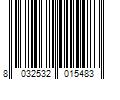 8 032532 015483